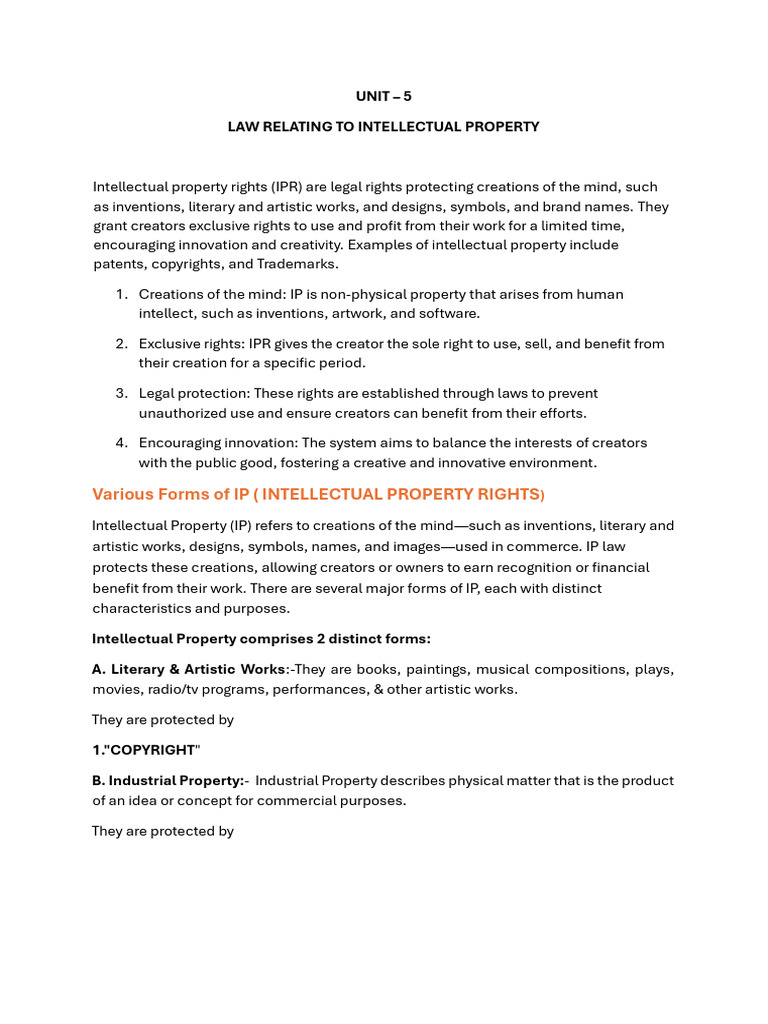 UNIT – 5

LAW RELATING TO INTELLECTUAL PROPERTY

Intellectual property rights (IPR) are legal rights protecting creations of the mind, such as inventions, literary and artistic works, and designs, symbols, and brand names. They grant creators exclusive rights to use and profit from their work for a limited time, encouraging innovation and creativity. Examples of intellectual property include patents, copyrights, and Trademarks.

1. Creations of the mind: IP is non-physical property that arises from human intellect, such as inventions, artwork, and software.
2. Exclusive rights: IPR gives the creator the sole right to use, sell, and benefit from their creation for a specific period.
3. Legal protection: These rights are established through laws to prevent unauthorized use and ensure creators can benefit from their efforts.
4. Encouraging innovation: The system aims to balance the interests of creators with the public good, fostering a creative and innovative environment.

Various Forms of IP ( INTELLECTUAL PROPERTY RIGHTS)

Intellectual Property (IP) refers to creations of the mind—such as inventions, literary and artistic works, designs, symbols, names, and images—used in commerce. IP law protects these creations, allowing creators or owners to earn recognition or financial benefit from their work. There are several major forms of IP, each with distinct characteristics and purposes.

Intellectual Property comprises 2 distinct forms:

A. Literary & Artistic Works:-They are books, paintings, musical compositions, plays, movies, radio/tv programs, performances, & other artistic works.

They are protected by

1."COPYRIGHT"

B. Industrial Property:- Industrial Property describes physical matter that is the product of an idea or concept for commercial purposes.

They are protected by